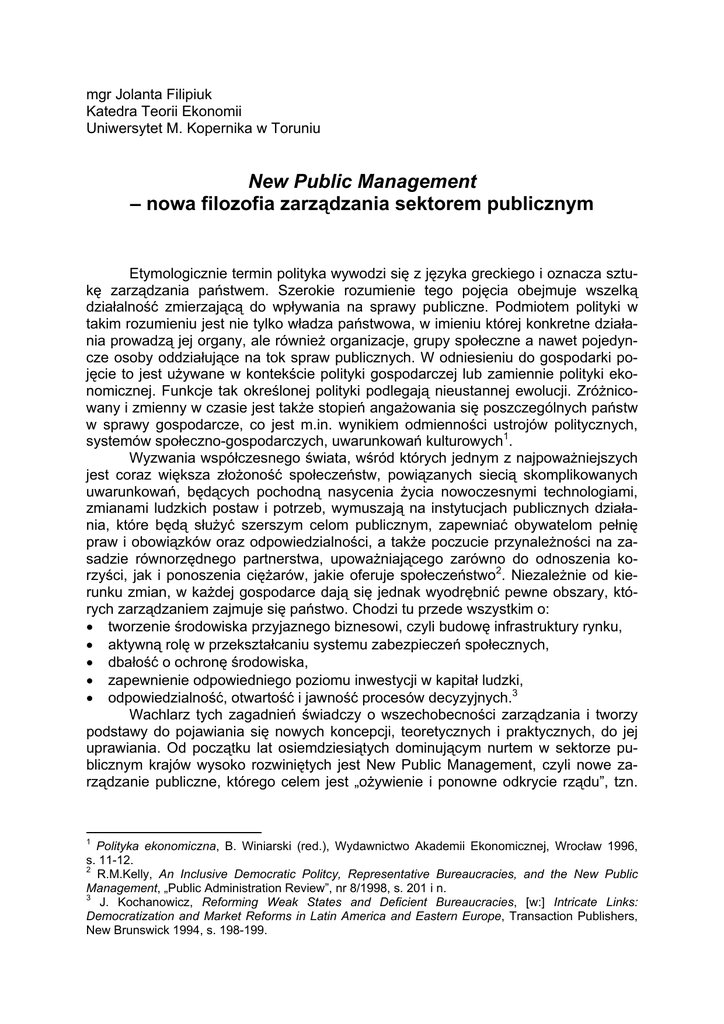 mgr Jolanta Filipiuk
Katedra Teorii Ekonomii
Uniwersytet M. Kopernika w Toruniu

New Public Management
– nowa filozofia zarządzania sektorem publicznym

Etymologicznie termin polityka wywodzi się z języka greckiego i oznacza sztukę zarządzania państwem. Szerokie rozumienie tego pojęcia obejmuje wszelką działalność zmierzającą do wpływania na sprawy publiczne. Podmiotem polityki w takim rozumieniu jest nie tylko władza państwowa, w imieniu której konkretne działania prowadzą jej organy, ale również organizacje, grupy społeczne a nawet pojedyncze osoby oddziałujące na tok spraw publicznych. W odniesieniu do gospodarki pojęcie to jest używane w kontekście polityki gospodarczej lub zamiennie polityki ekonomicznej. Funkcje tak określonej polityki podlegają nieustannej ewolucji. Zróżnicowany i zmienny w czasie jest także stopień angażowania się poszczególnych państw w sprawy gospodarcze, co jest m.in. wynikiem odmienności ustrojów politycznych, systemów społeczno-gospodarczych, uwarunkowań kulturowych$^1$.

Wyzwania współczesnego świata, wśród których jednym z najpoważniejszych jest coraz większa złożoność społeczeństw, powiązanych siecią skomplikowanych uwarunkowań, będących pochodną nasycenia życia nowoczesnymi technologiami, zmianami ludzkich postaw i potrzeb, wymuszają na instytucjach publicznych działania, które będą służyć szerszym celom publicznym, zapewniać obywatelom pełnię praw i obowiązków oraz odpowiedzialności, a także poczucie przynależności na zasadzie równorzędnego partnerstwa, upoważniającego zarówno do odnoszenia korzyści, jak i ponoszenia ciężarów, jakie oferuje społeczeństwo$^2$. Niezależnie od kierunku zmian, w każdej gospodarce dają się jednak wyodrębnić pewne obszary, których zarządzaniem zajmuje się państwo. Chodzi tu przede wszystkim o:
• tworzenie środowiska przyjaznego biznesowi, czyli budowę infrastruktury rynku,
• aktywną rolę w przekształcaniu systemu zabezpieczeń społecznych,
• dbałość o ochronę środowiska,
• zapewnienie odpowiedniego poziomu inwestycji w kapitał ludzki,
• odpowiedzialność, otwartość i jawność procesów decyzyjnych.$^3$

Wachlarz tych zagadnień świadczy o wszechobecności zarządzania i tworzy podstawy do pojawiania się nowych koncepcji, teoretycznych i praktycznych, do jej uprawiania. Od początku lat osiemdziesiątych dominującym nurtem w sektorze publicznym krajów wysoko rozwiniętych jest New Public Management, czyli nowe zarządzanie publiczne, którego celem jest „ożywienie i ponowne odkrycie rządu", tzn.

$^1$ Polityka ekonomiczna, B. Winiarski (red.), Wydawnictwo Akademii Ekonomicznej, Wrocław 1996, s. 11-12.
$^2$ R.M.Kelly, An Inclusive Democratic Politcy, Representative Bureaucracies, and the New Public Management, „Public Administration Review", nr 8/1998, s. 201 i n.
$^3$ J. Kochanowicz, Reforming Weak States and Deficient Bureaucracies, [w:] Intricate Links: Democratization and Market Reforms in Latin America and Eastern Europe, Transaction Publishers, New Brunswick 1994, s. 198-199.